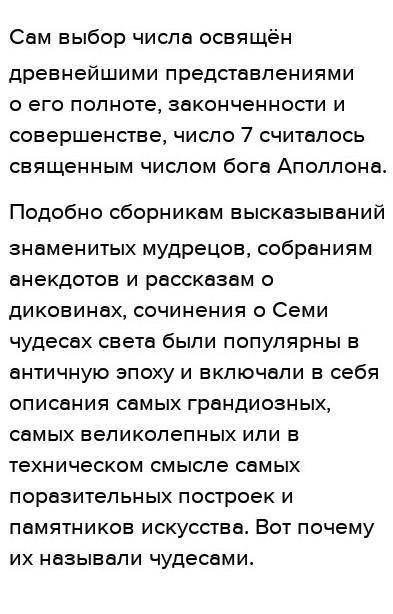 Сам выбор числа освящён древнейшими представлениями о его полноте, законченности и совершенстве, число 7 считалось священным числом бога Аполлона.

Подобно сборникам высказываний знаменитых мудрецов, собраниям анекдотов и рассказам о диковинах, сочинения о Семи чудесах света были популярны в античную эпоху и включали в себя описания самых грандиозных, самых великолепных или в техническом смысле самых поразительных построек и памятников искусства. Вот почему их называли чудесами.